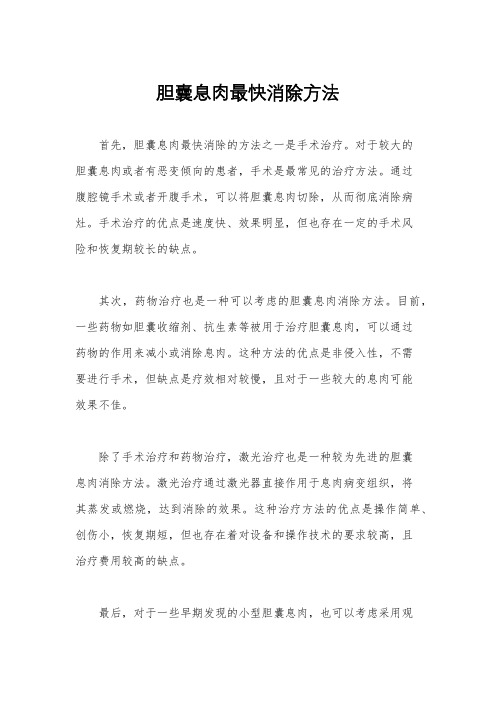 胆囊息肉最快消除方法

首先，胆囊息肉最快消除的方法之一是手术治疗。对于较大的胆囊息肉或者有恶变倾向的患者，手术是最常见的治疗方法。通过腹腔镜手术或者开腹手术，可以将胆囊息肉切除，从而彻底消除病灶。手术治疗的优点是速度快、效果明显，但也存在一定的手术风险和恢复期较长的缺点。

其次，药物治疗也是一种可以考虑的胆囊息肉消除方法。目前，一些药物如胆囊收缩剂、抗生素等被用于治疗胆囊息肉，可以通过药物的作用来减小或消除息肉。这种方法的优点是非侵入性，不需要进行手术，但缺点是疗效相对较慢，且对于一些较大的息肉可能效果不佳。

除了手术治疗和药物治疗，激光治疗也是一种较为先进的胆囊息肉消除方法。激光治疗通过激光器直接作用于息肉病变组织，将其蒸发或燃烧，达到消除的效果。这种治疗方法的优点是操作简单、创伤小，恢复期短，但也存在着对设备和操作技术的要求较高，且治疗费用较高的缺点。

最后，对于一些早期发现的小型胆囊息肉，也可以考虑采用观